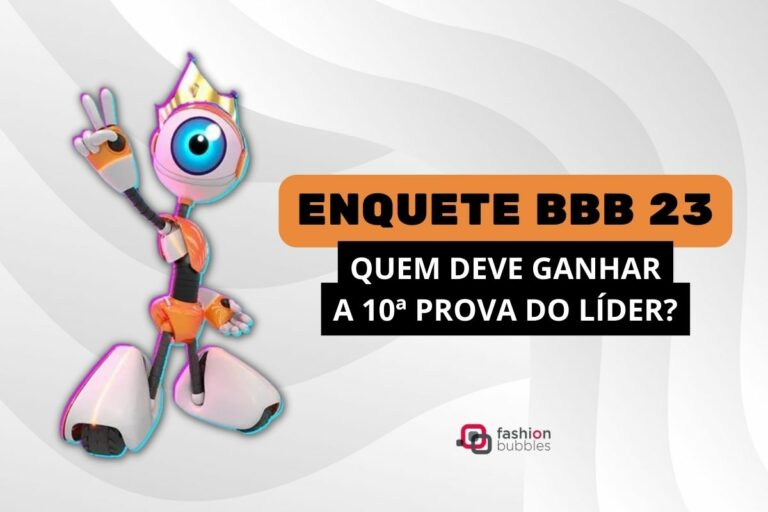 ENQUETE BBB 23

QUEM DEVE GANHAR A 10ª PROVA DO LÍDER?

fashion bubbles